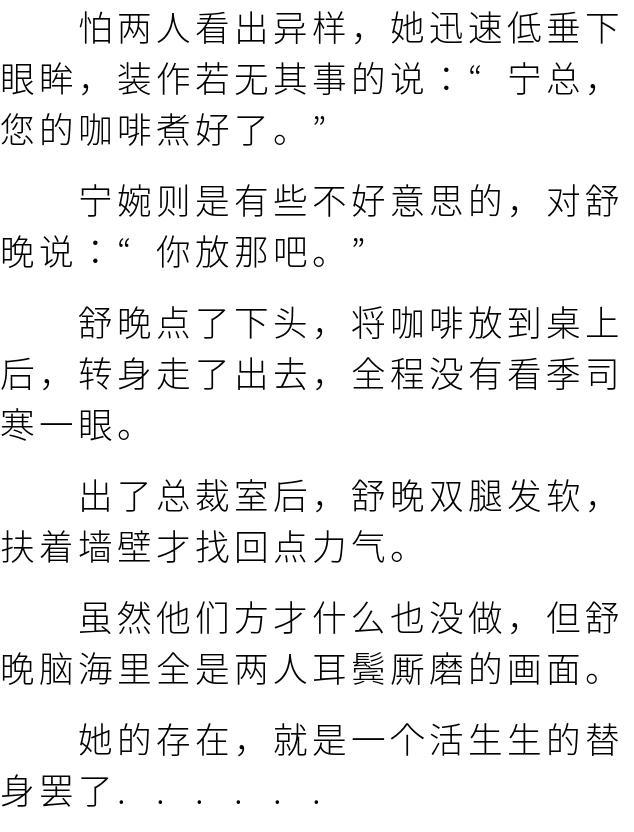 怕两人看出异样，她迅速低垂下眼眸，装作若无其事的说：“ 宁总，您的咖啡煮好了。”

宁婉则是有些不好意思的，对舒晚说：“ 你放那吧。”

舒晚点了下头，将咖啡放到桌上后，转身走了出去，全程没有看季司寒一眼。

出了总裁室后，舒晚双腿发软，扶着墙壁才找回点力气。

虽然他们方才什么也没做，但舒晚脑海里全是两人耳鬓厮磨的画面。

她的存在，就是一个活生生的替身罢了. . . . . .